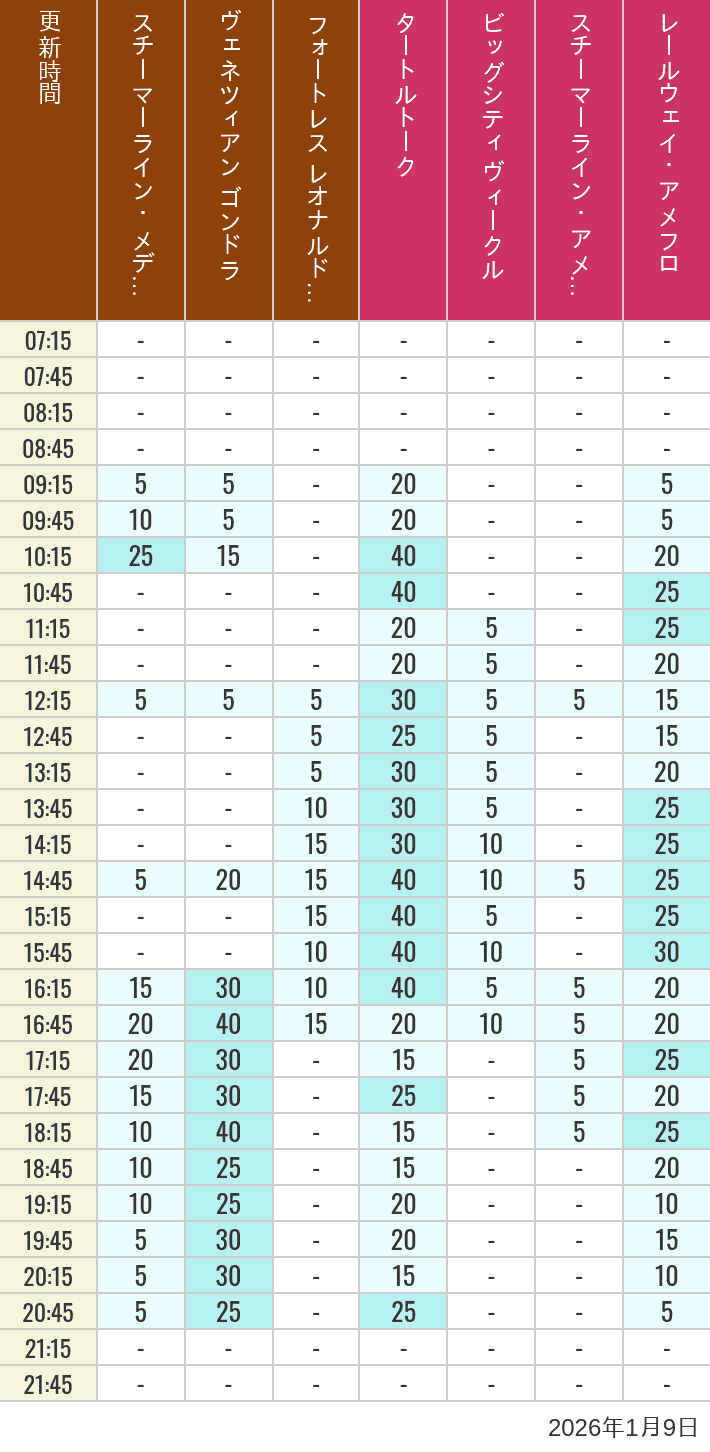 | 更新時間 | スチーマーライン・メデ… | ヴェネツィアン ゴンドラ | フォートレス レオナルド… | タートルトーク | ビッグシティヴィークル | スチーマーライン・アメ… | レールウェイ・アメフロ |
|---|---|---|---|---|---|---|---|
| 07:15 | - | - | - | - | - | - | - |
| 07:45 | - | - | - | - | - | - | - |
| 08:15 | - | - | - | - | - | - | - |
| 08:45 | - | - | - | - | - | - | - |
| 09:15 | 5 | 5 | - | 20 | - | - | 5 |
| 09:45 | 10 | 5 | - | 20 | - | - | 5 |
| 10:15 | 25 | 15 | - | 40 | - | - | 20 |
| 10:45 | - | - | - | 40 | - | - | 25 |
| 11:15 | - | - | - | 20 | 5 | - | 25 |
| 11:45 | - | - | - | 20 | 5 | - | 20 |
| 12:15 | 5 | 5 | 5 | 30 | 5 | 5 | 15 |
| 12:45 | - | - | 5 | 25 | 5 | - | 15 |
| 13:15 | - | - | 5 | 30 | 5 | - | 20 |
| 13:45 | - | - | 10 | 30 | 5 | - | 25 |
| 14:15 | - | - | 15 | 30 | 10 | - | 25 |
| 14:45 | 5 | 20 | 15 | 40 | 10 | 5 | 25 |
| 15:15 | - | - | 15 | 40 | 5 | - | 25 |
| 15:45 | - | - | 10 | 40 | 10 | - | 30 |
| 16:15 | 15 | 30 | 10 | 40 | 5 | 5 | 20 |
| 16:45 | 20 | 40 | 15 | 20 | 10 | 5 | 20 |
| 17:15 | 20 | 30 | - | 15 | - | 5 | 25 |
| 17:45 | 15 | 30 | - | 25 | - | 5 | 20 |
| 18:15 | 10 | 40 | - | 15 | - | 5 | 25 |
| 18:45 | 10 | 25 | - | 15 | - | - | 20 |
| 19:15 | 10 | 25 | - | 20 | - | - | 10 |
| 19:45 | 5 | 30 | - | 20 | - | - | 15 |
| 20:15 | 5 | 30 | - | 15 | - | - | 10 |
| 20:45 | 5 | 25 | - | 25 | - | - | 5 |
| 21:15 | - | - | - | - | - | - | - |
| 21:45 | - | - | - | - | - | - | - |

2026年1月9日